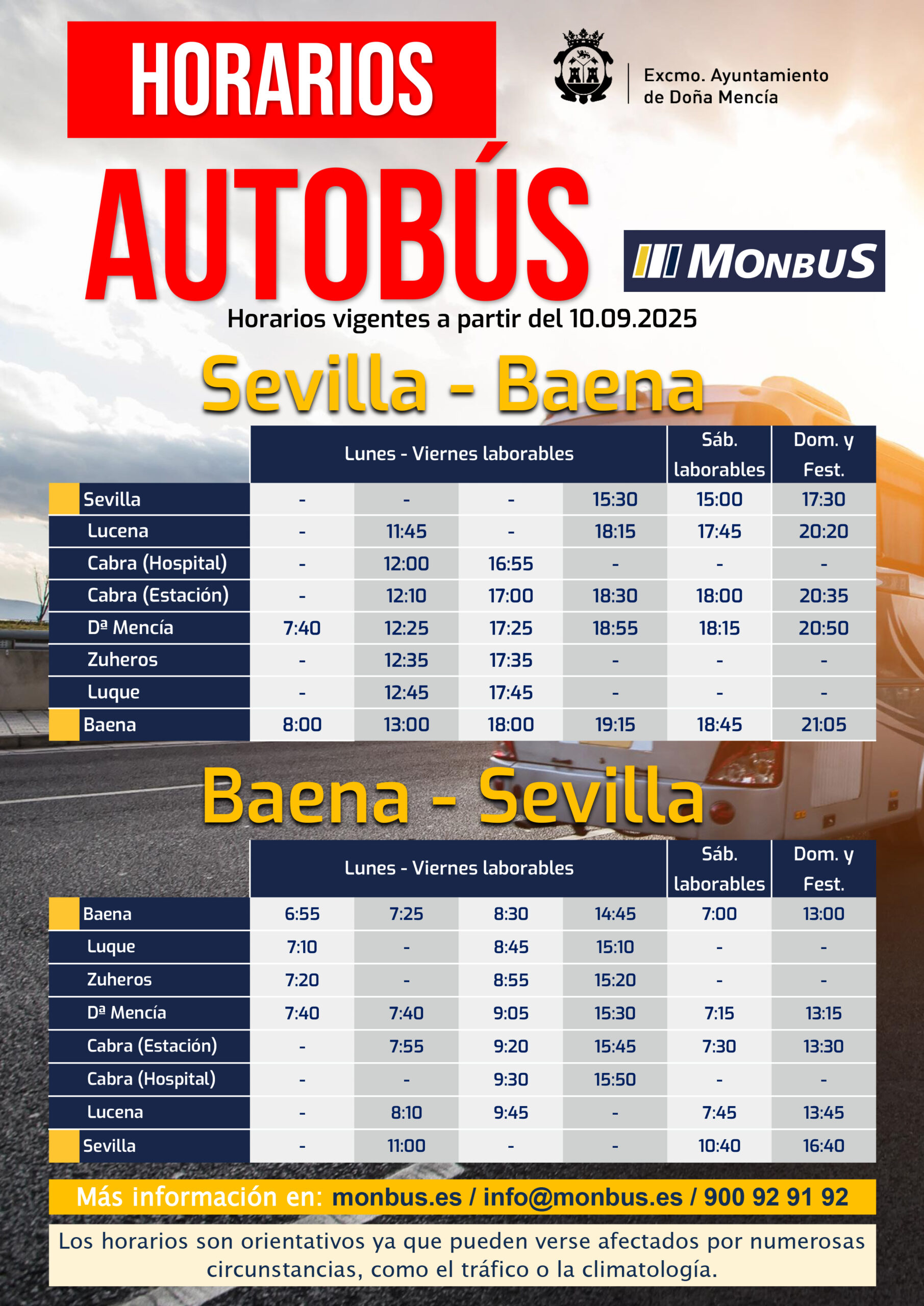 HORARIOS

Excmo. Ayuntamiento de Doña Mencía

AUTOBÚS

MONBUS

Horarios vigentes a partir del 10.09.2025

Sevilla - Baena

| | Lunes - Viernes laborables | | | | Sáb. laborables | Dom. y Fest. |
|---|---|---|---|---|---|---|
| Sevilla | - | - | - | 15:30 | 15:00 | 17:30 |
| Lucena | - | 11:45 | - | 18:15 | 17:45 | 20:20 |
| Cabra (Hospital) | - | 12:00 | 16:55 | - | - | - |
| Cabra (Estación) | - | 12:10 | 17:00 | 18:30 | 18:00 | 20:35 |
| Dª Mencía | 7:40 | 12:25 | 17:25 | 18:55 | 18:15 | 20:50 |
| Zuheros | - | 12:35 | 17:35 | - | - | - |
| Luque | - | 12:45 | 17:45 | - | - | - |
| Baena | 8:00 | 13:00 | 18:00 | 19:15 | 18:45 | 21:05 |

Baena - Sevilla

| | Lunes - Viernes laborables | | | | Sáb. laborables | Dom. y Fest. |
|---|---|---|---|---|---|---|
| Baena | 6:55 | 7:25 | 8:30 | 14:45 | 7:00 | 13:00 |
| Luque | 7:10 | - | 8:45 | 15:10 | - | - |
| Zuheros | 7:20 | - | 8:55 | 15:20 | - | - |
| Dª Mencía | 7:40 | 7:40 | 9:05 | 15:30 | 7:15 | 13:15 |
| Cabra (Estación) | - | 7:55 | 9:20 | 15:45 | 7:30 | 13:30 |
| Cabra (Hospital) | - | - | 9:30 | 15:50 | - | - |
| Lucena | - | 8:10 | 9:45 | - | 7:45 | 13:45 |
| Sevilla | - | 11:00 | - | - | 10:40 | 16:40 |

Más información en: monbus.es / info@monbus.es / 900 92 91 92

Los horarios son orientativos ya que pueden verse afectados por numerosas circunstancias, como el tráfico o la climatología.